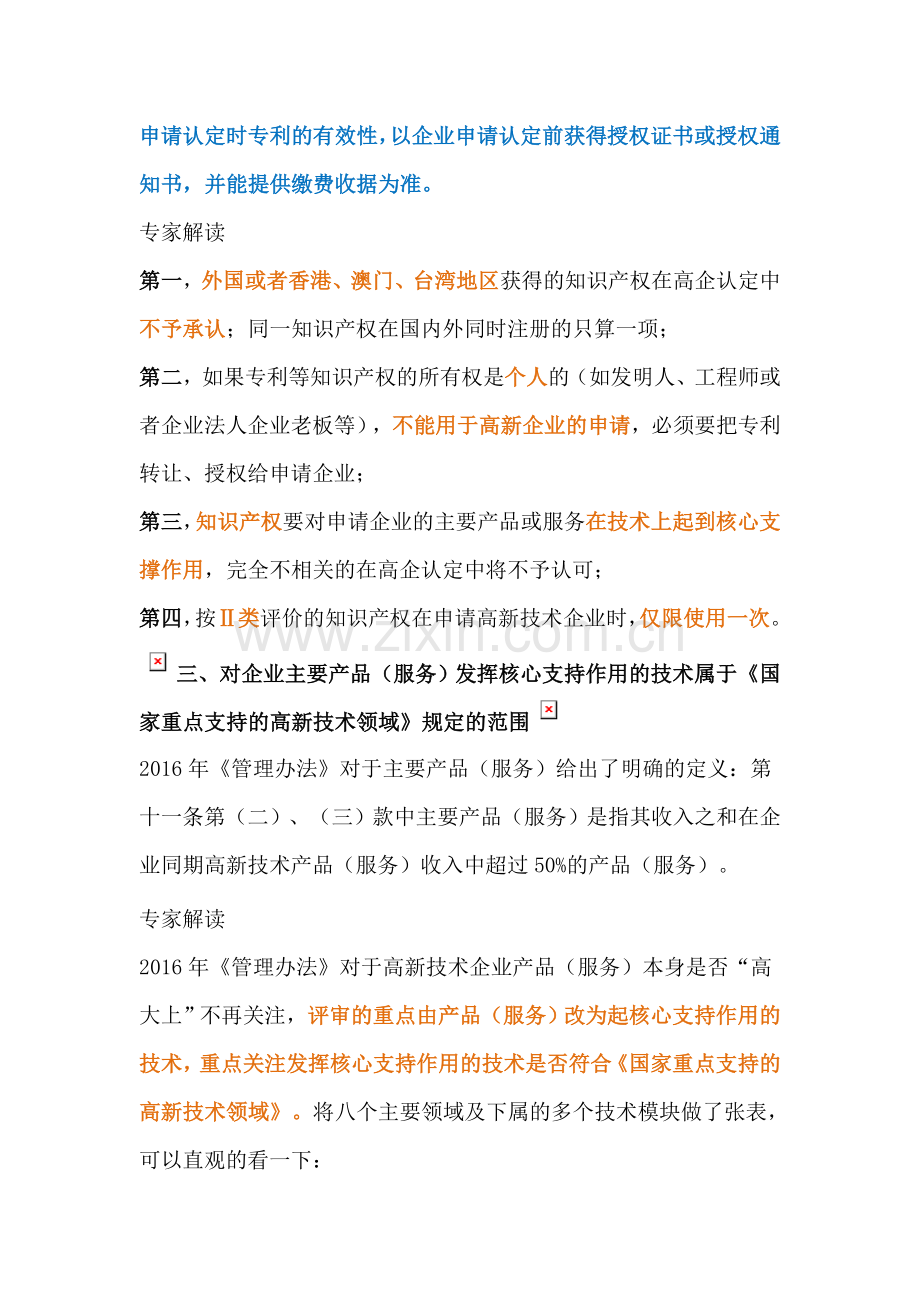 申请认定时专利的有效性，以企业申请认定前获得授权证书或授权通知书，并能提供缴费收据为准。

专家解读

第一，外国或者香港、澳门、台湾地区获得的知识产权在高企认定中不予承认；同一知识产权在国内外同时注册的只算一项；

第二，如果专利等知识产权的所有权是个人的（如发明人、工程师或者企业法人企业老板等），不能用于高新企业的申请，必须要把专利转让、授权给申请企业；

第三，知识产权要对申请企业的主要产品或服务在技术上起到核心支撑作用，完全不相关的在高企认定中将不予认可；

第四，按Ⅱ类评价的知识产权在申请高新技术企业时，仅限使用一次。

三、对企业主要产品（服务）发挥核心支持作用的技术属于《国家重点支持的高新技术领域》规定的范围

2016年《管理办法》对于主要产品（服务）给出了明确的定义：第十一条第（二）、（三）款中主要产品（服务）是指其收入之和在企业同期高新技术产品（服务）收入中超过50%的产品（服务）。

专家解读

2016年《管理办法》对于高新技术企业产品（服务）本身是否“高大上”不再关注，评审的重点由产品（服务）改为起核心支持作用的技术，重点关注发挥核心支持作用的技术是否符合《国家重点支持的高新技术领域》。将八个主要领域及下属的多个技术模块做了张表，可以直观的看一下：

www.zixin.com.cn